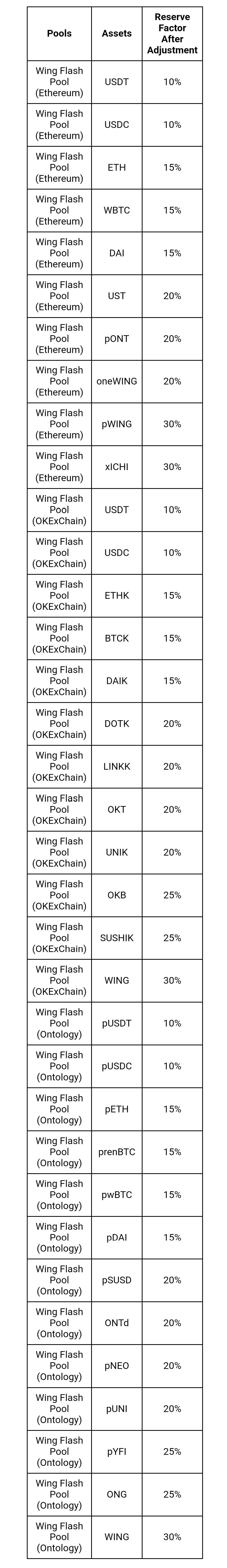 | Pools | Assets | Reserve Factor After Adjustment |
|---|---|---|
| Wing Flash Pool (Ethereum) | USDT | 10% |
| Wing Flash Pool (Ethereum) | USDC | 10% |
| Wing Flash Pool (Ethereum) | ETH | 15% |
| Wing Flash Pool (Ethereum) | WBTC | 15% |
| Wing Flash Pool (Ethereum) | DAI | 15% |
| Wing Flash Pool (Ethereum) | UST | 20% |
| Wing Flash Pool (Ethereum) | pONT | 20% |
| Wing Flash Pool (Ethereum) | oneWING | 20% |
| Wing Flash Pool (Ethereum) | pWING | 30% |
| Wing Flash Pool (Ethereum) | xICHI | 30% |
| Wing Flash Pool (OKExChain) | USDT | 10% |
| Wing Flash Pool (OKExChain) | USDC | 10% |
| Wing Flash Pool (OKExChain) | ETHK | 15% |
| Wing Flash Pool (OKExChain) | BTCK | 15% |
| Wing Flash Pool (OKExChain) | DAIK | 15% |
| Wing Flash Pool (OKExChain) | DOTK | 20% |
| Wing Flash Pool (OKExChain) | LINKK | 20% |
| Wing Flash Pool (OKExChain) | OKT | 20% |
| Wing Flash Pool (OKExChain) | UNIK | 20% |
| Wing Flash Pool (OKExChain) | OKB | 25% |
| Wing Flash Pool (OKExChain) | SUSHIK | 25% |
| Wing Flash Pool (OKExChain) | WING | 30% |
| Wing Flash Pool (Ontology) | pUSDT | 10% |
| Wing Flash Pool (Ontology) | pUSDC | 10% |
| Wing Flash Pool (Ontology) | pETH | 15% |
| Wing Flash Pool (Ontology) | prenBTC | 15% |
| Wing Flash Pool (Ontology) | pwBTC | 15% |
| Wing Flash Pool (Ontology) | pDAI | 15% |
| Wing Flash Pool (Ontology) | pSUSD | 20% |
| Wing Flash Pool (Ontology) | ONTd | 20% |
| Wing Flash Pool (Ontology) | pNEO | 20% |
| Wing Flash Pool (Ontology) | pUNI | 20% |
| Wing Flash Pool (Ontology) | pYFI | 25% |
| Wing Flash Pool (Ontology) | ONG | 25% |
| Wing Flash Pool (Ontology) | WING | 30% |